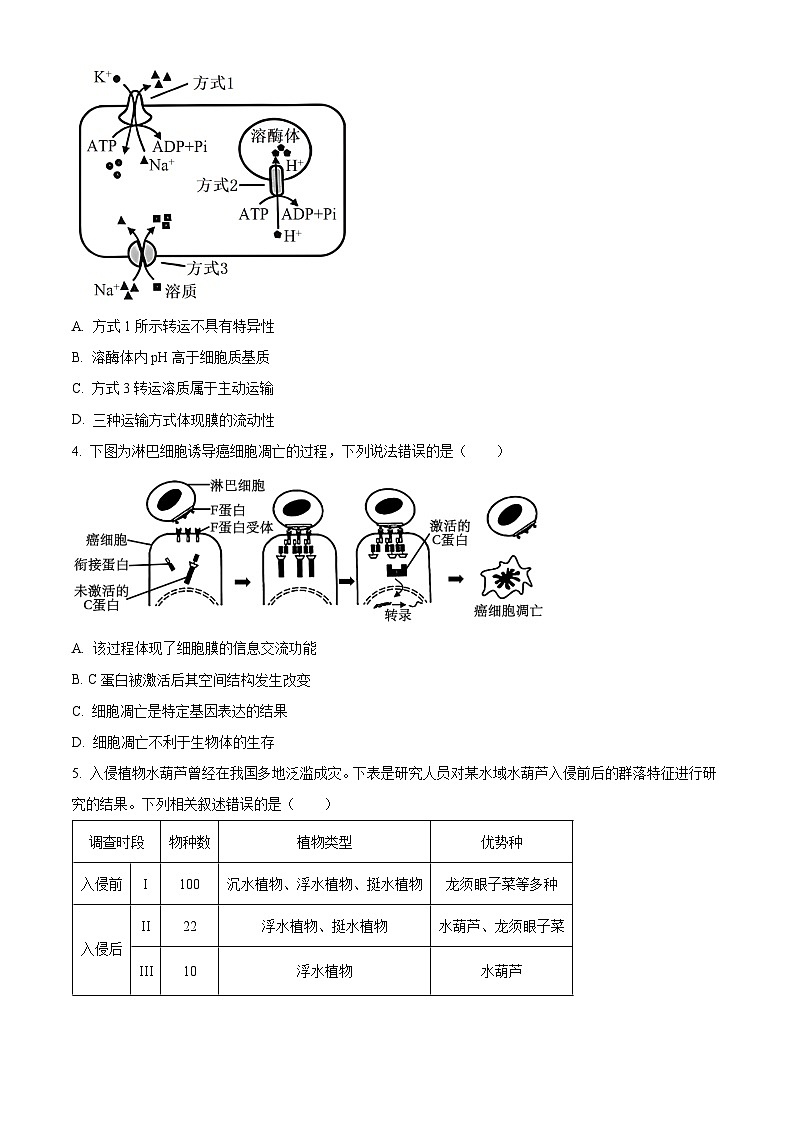 $K^+$ 方式1

ATP ADP+Pi $Na^+$

溶酶体 $H^+$

方式2

ATP ADP+Pi $H^+$

方式3

$Na^+$ 溶质

A. 方式 1 所示转运不具有特异性

B. 溶酶体内 pH 高于细胞质基质

C. 方式 3 转运溶质属于主动运输

D. 三种运输方式体现膜的流动性

4. 下图为淋巴细胞诱导癌细胞凋亡的过程，下列说法错误的是（　　）

淋巴细胞
F蛋白
F蛋白受体
癌细胞
衔接蛋白
未激活的C蛋白
激活的C蛋白
转录
癌细胞凋亡

A. 该过程体现了细胞膜的信息交流功能

B. C 蛋白被激活后其空间结构发生改变

C. 细胞凋亡是特定基因表达的结果

D. 细胞凋亡不利于生物体的生存

5. 入侵植物水葫芦曾经在我国多地泛滥成灾。下表是研究人员对某水域水葫芦入侵前后的群落特征进行研究的结果。下列相关叙述错误的是（　　）

| 调查时段 | | 物种数 | 植物类型 | 优势种 |
|---|---|---|---|---|
| 入侵前 | I | 100 | 沉水植物、浮水植物、挺水植物 | 龙须眼子菜等多种 |
| 入侵后 | II | 22 | 浮水植物、挺水植物 | 水葫芦、龙须眼子菜 |
| | III | 10 | 浮水植物 | 水葫芦 |